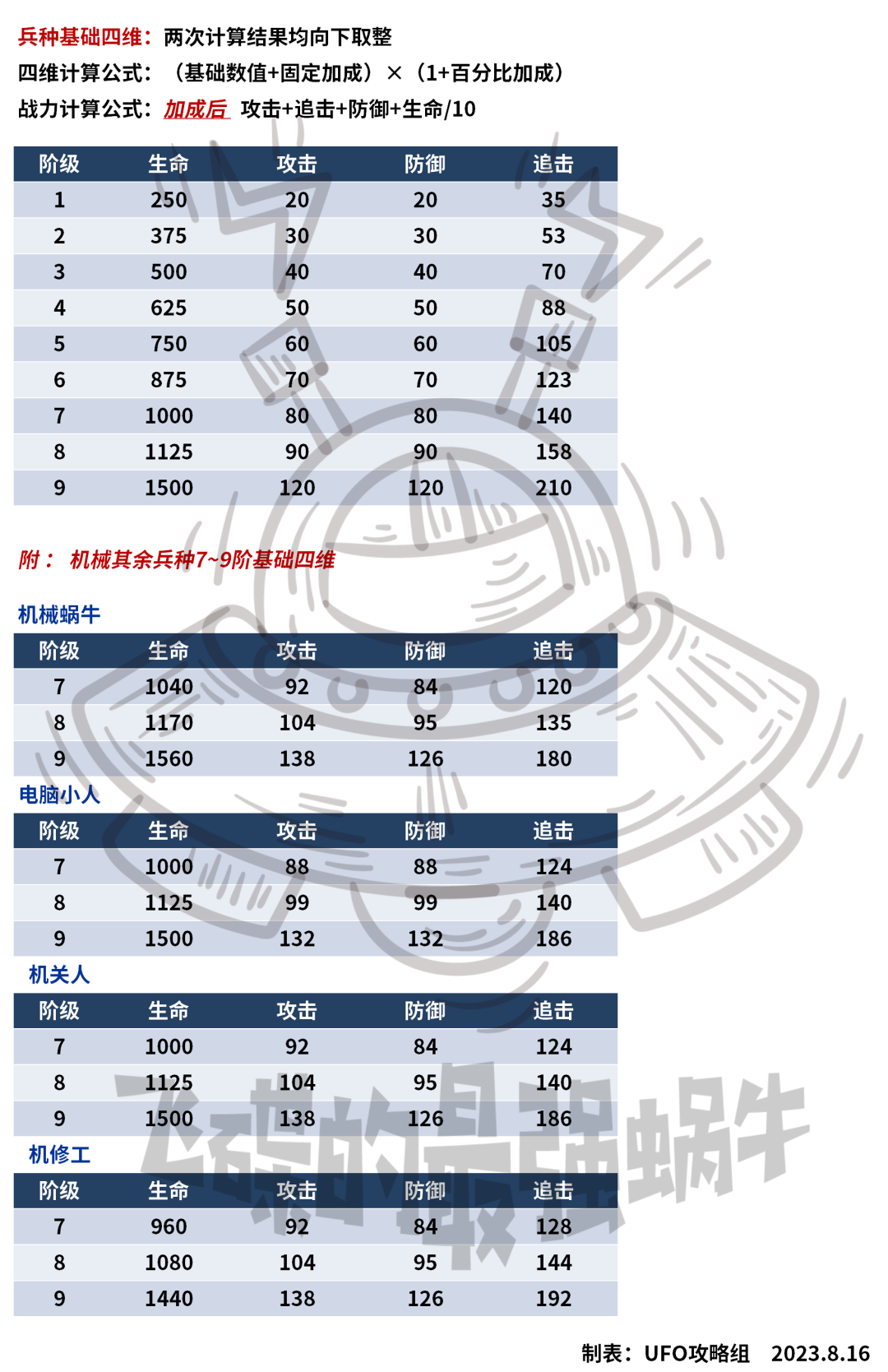 兵种基础四维：两次计算结果均向下取整
四维计算公式：（基础数值+固定加成）×（1+百分比加成）
战力计算公式：加成后 攻击+追击+防御+生命/10

| 阶级 | 生命 | 攻击 | 防御 | 追击 |
|---|---|---|---|---|
| 1 | 250 | 20 | 20 | 35 |
| 2 | 375 | 30 | 30 | 53 |
| 3 | 500 | 40 | 40 | 70 |
| 4 | 625 | 50 | 50 | 88 |
| 5 | 750 | 60 | 60 | 105 |
| 6 | 875 | 70 | 70 | 123 |
| 7 | 1000 | 80 | 80 | 140 |
| 8 | 1125 | 90 | 90 | 158 |
| 9 | 1500 | 120 | 120 | 210 |

附： 机械其余兵种7~9阶基础四维

机械蜗牛

| 阶级 | 生命 | 攻击 | 防御 | 追击 |
|---|---|---|---|---|
| 7 | 1040 | 92 | 84 | 120 |
| 8 | 1170 | 104 | 95 | 135 |
| 9 | 1560 | 138 | 126 | 180 |

电脑小人

| 阶级 | 生命 | 攻击 | 防御 | 追击 |
|---|---|---|---|---|
| 7 | 1000 | 88 | 88 | 124 |
| 8 | 1125 | 99 | 99 | 140 |
| 9 | 1500 | 132 | 132 | 186 |

机关人

| 阶级 | 生命 | 攻击 | 防御 | 追击 |
|---|---|---|---|---|
| 7 | 1000 | 92 | 84 | 124 |
| 8 | 1125 | 104 | 95 | 140 |
| 9 | 1500 | 138 | 126 | 186 |

机修工

| 阶级 | 生命 | 攻击 | 防御 | 追击 |
|---|---|---|---|---|
| 7 | 960 | 92 | 84 | 128 |
| 8 | 1080 | 104 | 95 | 144 |
| 9 | 1440 | 138 | 126 | 192 |

飞碟的最强蜗牛

制表：UFO攻略组 2023.8.16